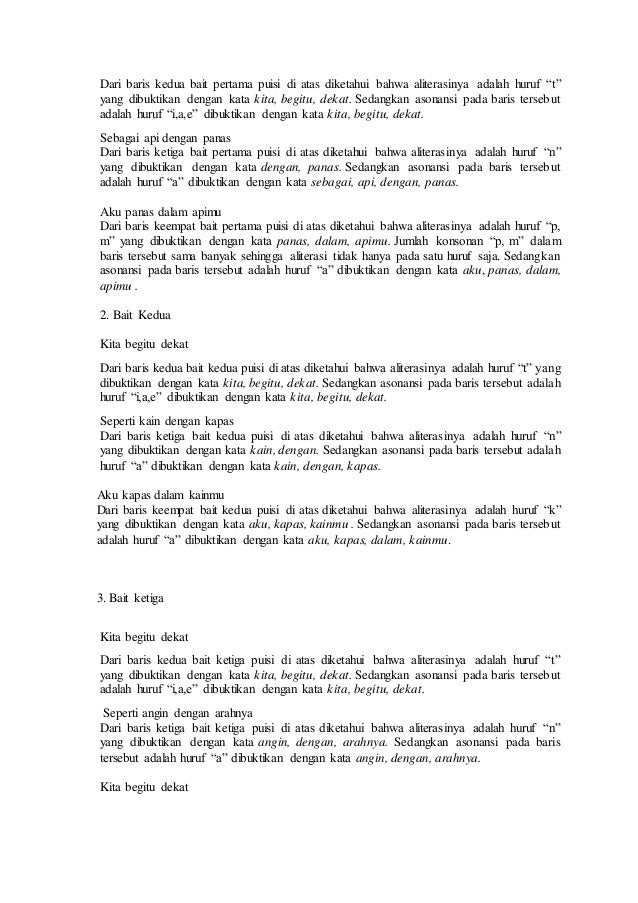 Dari baris kedua bait pertama puisi di atas diketahui bahwa aliterasinya adalah huruf "t" yang dibuktikan dengan kata kita, begitu, dekat. Sedangkan asonansi pada baris tersebut adalah huruf "i,a,e" dibuktikan dengan kata kita, begitu, dekat.

Sebagai api dengan panas
Dari baris ketiga bait pertama puisi di atas diketahui bahwa aliterasinya adalah huruf "n" yang dibuktikan dengan kata dengan, panas. Sedangkan asonansi pada baris tersebut adalah huruf "a" dibuktikan dengan kata sebagai, api, dengan, panas.

Aku panas dalam apimu
Dari baris keempat bait pertama puisi di atas diketahui bahwa aliterasinya adalah huruf "p, m" yang dibuktikan dengan kata panas, dalam, apimu. Jumlah konsonan "p, m" dalam baris tersebut sama banyak sehingga aliterasi tidak hanya pada satu huruf saja. Sedangkan asonansi pada baris tersebut adalah huruf "a" dibuktikan dengan kata aku, panas, dalam, apimu .

2. Bait Kedua

Kita begitu dekat

Dari baris kedua bait kedua puisi di atas diketahui bahwa aliterasinya adalah huruf "t" yang dibuktikan dengan kata kita, begitu, dekat. Sedangkan asonansi pada baris tersebut adalah huruf "i,a,e" dibuktikan dengan kata kita, begitu, dekat.

Seperti kain dengan kapas
Dari baris ketiga bait kedua puisi di atas diketahui bahwa aliterasinya adalah huruf "n" yang dibuktikan dengan kata kain, dengan. Sedangkan asonansi pada baris tersebut adalah huruf "a" dibuktikan dengan kata kain, dengan, kapas.

Aku kapas dalam kainmu
Dari baris keempat bait kedua puisi di atas diketahui bahwa aliterasinya adalah huruf "k" yang dibuktikan dengan kata aku, kapas, kainmu . Sedangkan asonansi pada baris tersebut adalah huruf "a" dibuktikan dengan kata aku, kapas, dalam, kainmu.

3. Bait ketiga

Kita begitu dekat

Dari baris kedua bait ketiga puisi di atas diketahui bahwa aliterasinya adalah huruf "t" yang dibuktikan dengan kata kita, begitu, dekat. Sedangkan asonansi pada baris tersebut adalah huruf "i,a,e" dibuktikan dengan kata kita, begitu, dekat.

Seperti angin dengan arahnya
Dari baris ketiga bait ketiga puisi di atas diketahui bahwa aliterasinya adalah huruf "n" yang dibuktikan dengan kata angin, dengan, arahnya. Sedangkan asonansi pada baris tersebut adalah huruf "a" dibuktikan dengan kata angin, dengan, arahnya.

Kita begitu dekat